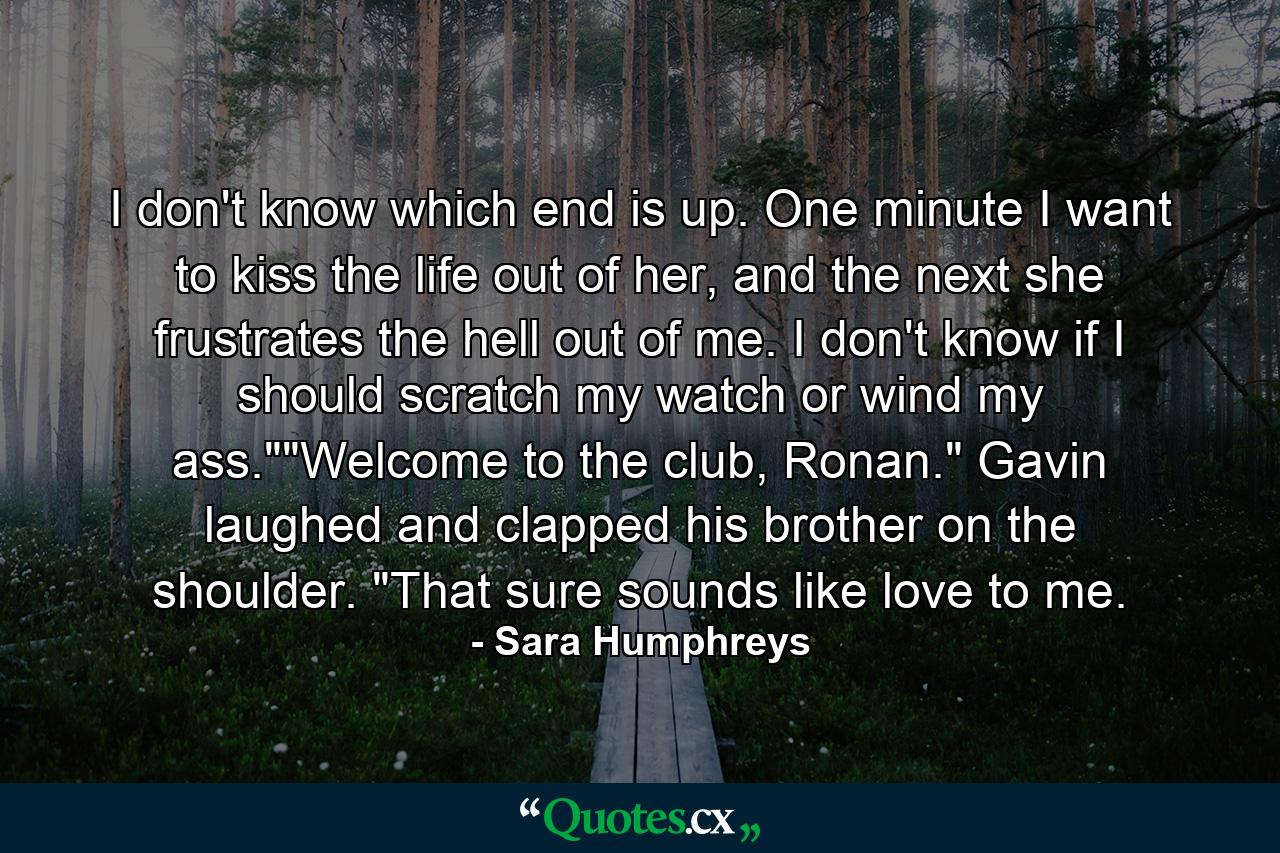 I don't know which end is up. One minute I want to kiss the life out of her, and the next she frustrates the hell out of me. I don't know if I should scratch my watch or wind my ass.""Welcome to the club, Ronan." Gavin laughed and clapped his brother on the shoulder. "That sure sounds like love to me.
- Sara Humphreys

“Quotes.cx„